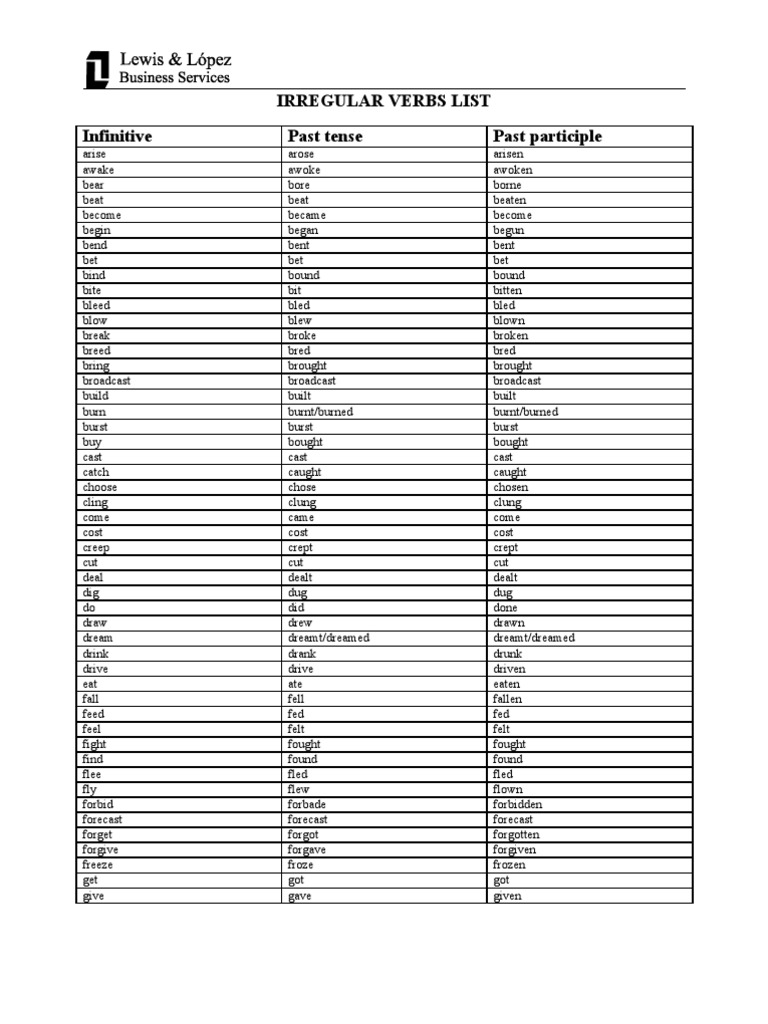 Lewis & López
Business Services

IRREGULAR VERBS LIST

| Infinitive | Past tense | Past participle |
|---|---|---|
| arise | arose | arisen |
| awake | awoke | awoken |
| bear | bore | borne |
| beat | beat | beaten |
| become | became | become |
| begin | began | begun |
| bend | bent | bent |
| bet | bet | bet |
| bind | bound | bound |
| bite | bit | bitten |
| bleed | bled | bled |
| blow | blew | blown |
| break | broke | broken |
| breed | bred | bred |
| bring | brought | brought |
| broadcast | broadcast | broadcast |
| build | built | built |
| burn | burnt/burned | burnt/burned |
| burst | burst | burst |
| buy | bought | bought |
| cast | cast | cast |
| catch | caught | caught |
| choose | chose | chosen |
| cling | clung | clung |
| come | came | come |
| cost | cost | cost |
| creep | crept | crept |
| cut | cut | cut |
| deal | dealt | dealt |
| dig | dug | dug |
| do | did | done |
| draw | drew | drawn |
| dream | dreamt/dreamed | dreamt/dreamed |
| drink | drank | drunk |
| drive | drive | driven |
| eat | ate | eaten |
| fall | fell | fallen |
| feed | fed | fed |
| feel | felt | felt |
| fight | fought | fought |
| find | found | found |
| flee | fled | fled |
| fly | flew | flown |
| forbid | forbade | forbidden |
| forecast | forecast | forecast |
| forget | forgot | forgotten |
| forgive | forgave | forgiven |
| freeze | froze | frozen |
| get | got | got |
| give | gave | given |